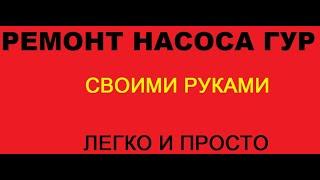 РЕМОНТ НАСОСА ГУР

СВОИМИ РУКАМИ

ЛЕГКО И ПРОСТО